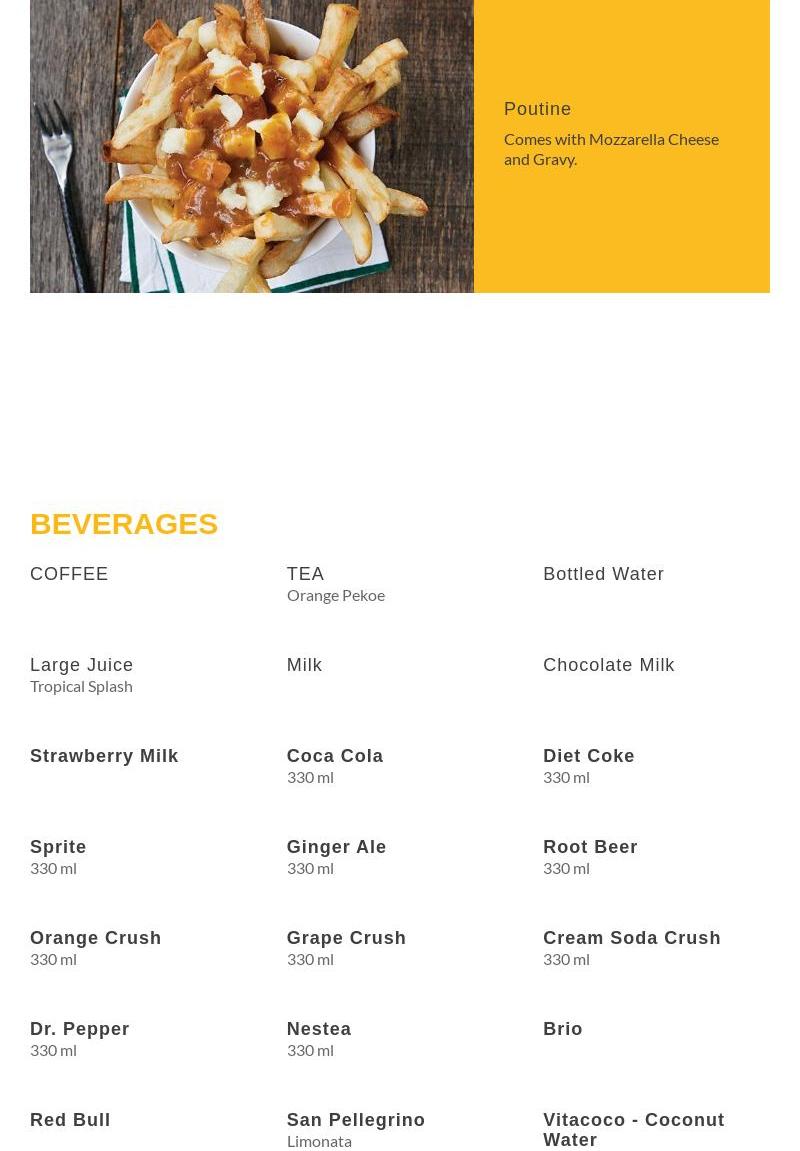 Poutine

Comes with Mozzarella Cheese and Gravy.

BEVERAGES

COFFEE

TEA
Orange Pekoe

Bottled Water

Large Juice
Tropical Splash

Milk

Chocolate Milk

Strawberry Milk

Coca Cola
330 ml

Diet Coke
330 ml

Sprite
330 ml

Ginger Ale
330 ml

Root Beer
330 ml

Orange Crush
330 ml

Grape Crush
330 ml

Cream Soda Crush
330 ml

Dr. Pepper
330 ml

Nestea
330 ml

Brio

Red Bull

San Pellegrino
Limonata

Vitacoco - Coconut Water